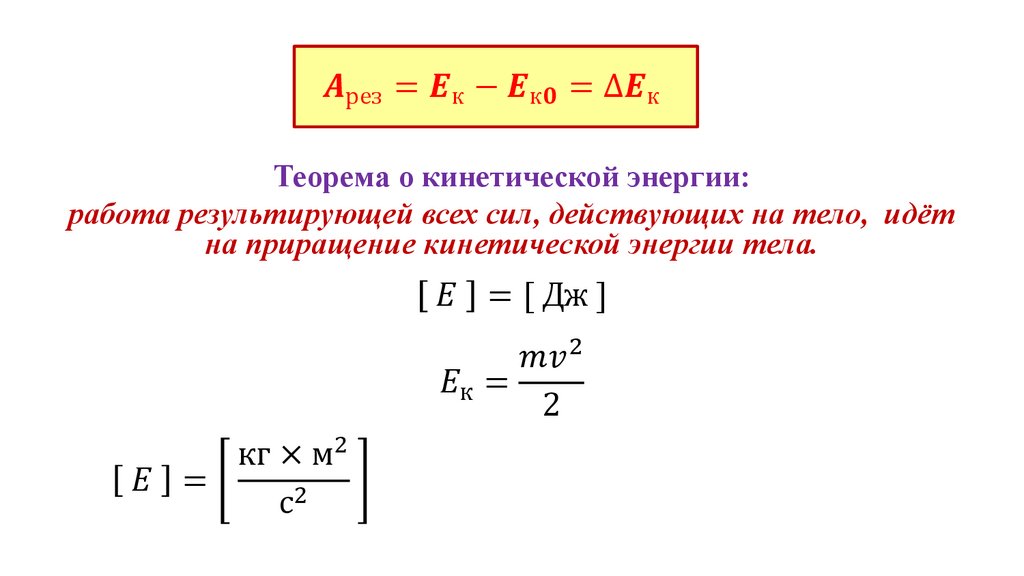 $A_{рез} = E_к - E_{к0} = \Delta E_к$

Теорема о кинетической энергии:

работа результирующей всех сил, действующих на тело, идёт на приращение кинетической энергии тела.

$[E] = [Дж]$

$E_к = \frac{mv^2}{2}$

$[E] = \left[\frac{кг \times м^2}{с^2}\right]$